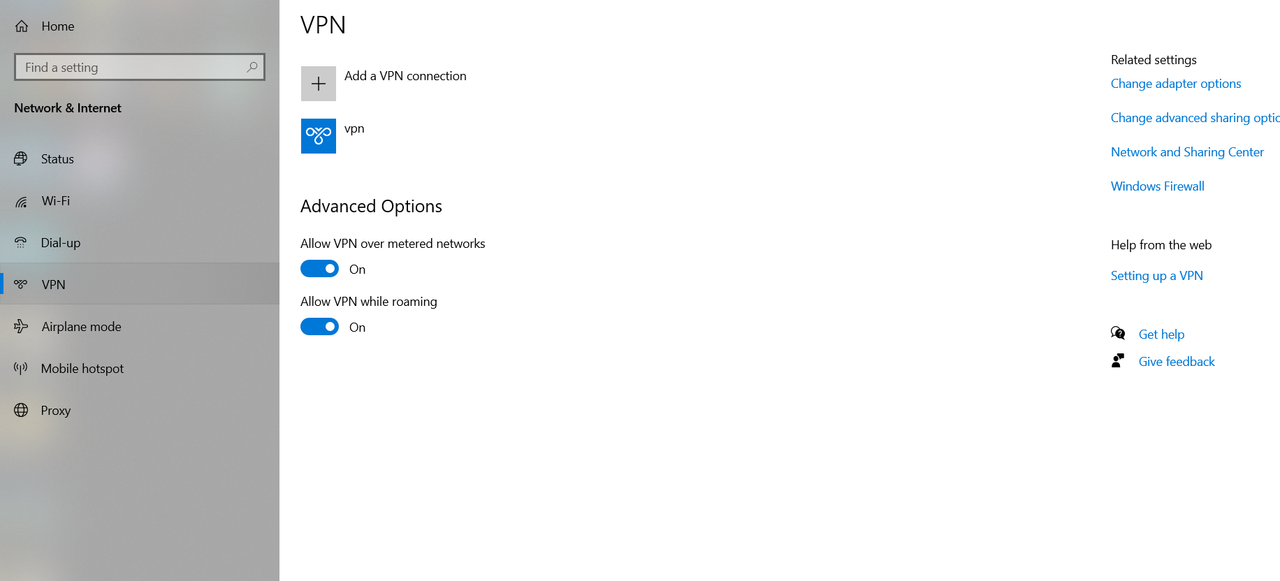 Home

Find a setting

Network & Internet

Status

Wi-Fi

Dial-up

VPN

Airplane mode

Mobile hotspot

Proxy

VPN

Add a VPN connection

vpn

Advanced Options

Allow VPN over metered networks

On

Allow VPN while roaming

On

Related settings

Change adapter options

Change advanced sharing optic

Network and Sharing Center

Windows Firewall

Help from the web

Setting up a VPN

Get help

Give feedback